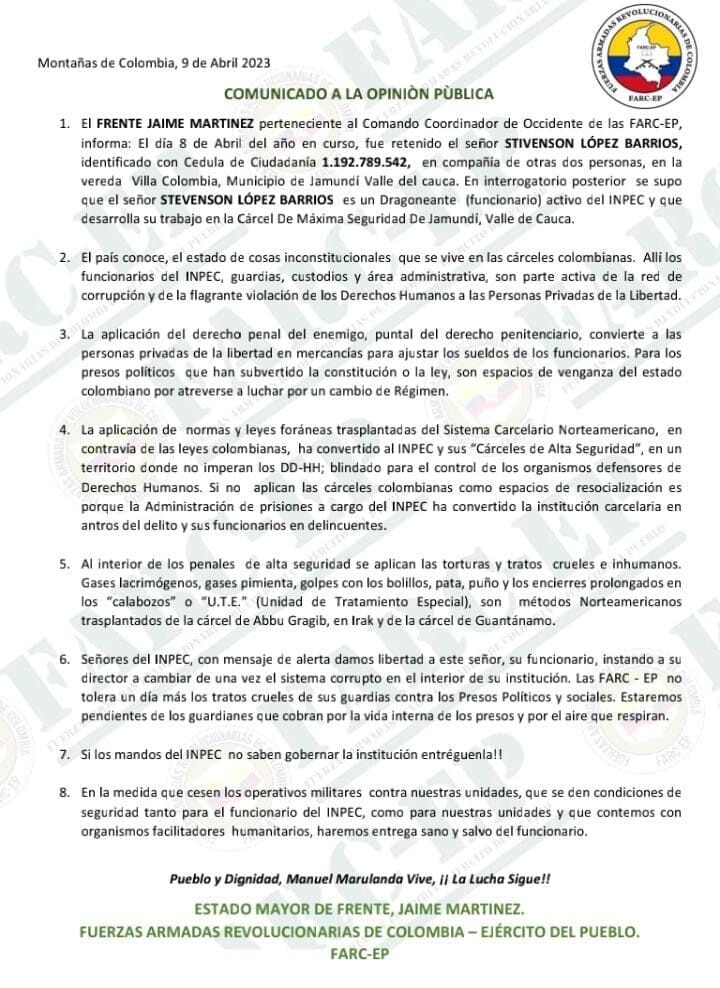 FUERZAS ARMADAS REVOLUCIONARIAS DE COLOMBIA
FARC-EP
FARC-EP

Montañas de Colombia, 9 de Abril 2023

COMUNICADO A LA OPINIÒN PÙBLICA

1. El FRENTE JAIME MARTINEZ perteneciente al Comando Coordinador de Occidente de las FARC-EP, informa: El día 8 de Abril del año en curso, fue retenido el señor STIVENSON LÓPEZ BARRIOS, identificado con Cedula de Ciudadanía 1.192.789.542, en compañía de otras dos personas, en la vereda Villa Colombia, Municipio de Jamundí Valle del cauca. En interrogatorio posterior se supo que el señor STEVENSON LÓPEZ BARRIOS es un Dragoneante (funcionario) activo del INPEC y que desarrolla su trabajo en la Cárcel De Máxima Seguridad De Jamundí, Valle de Cauca.

2. El país conoce, el estado de cosas inconstitucionales que se vive en las cárceles colombianas. Allí los funcionarios del INPEC, guardias, custodios y área administrativa, son parte activa de la red de corrupción y de la flagrante violación de los Derechos Humanos a las Personas Privadas de la Libertad.

3. La aplicación del derecho penal del enemigo, puntal del derecho penitenciario, convierte a las personas privadas de la libertad en mercancías para ajustar los sueldos de los funcionarios. Para los presos políticos que han subvertido la constitución o la ley, son espacios de venganza del estado colombiano por atreverse a luchar por un cambio de Régimen.

4. La aplicación de normas y leyes foráneas trasplantadas del Sistema Carcelario Norteamericano, en contravía de las leyes colombianas, ha convertido al INPEC y sus "Cárceles de Alta Seguridad", en un territorio donde no imperan los DD-HH; blindado para el control de los organismos defensores de Derechos Humanos. Si no aplican las cárceles colombianas como espacios de resocialización es porque la Administración de prisiones a cargo del INPEC ha convertido la institución carcelaria en antros del delito y sus funcionarios en delincuentes.

5. Al interior de los penales de alta seguridad se aplican las torturas y tratos crueles e inhumanos. Gases lacrimógenos, gases pimienta, golpes con los bolillos, pata, puño y los encierres prolongados en los "calabozos" o "U.T.E." (Unidad de Tratamiento Especial), son métodos Norteamericanos trasplantados de la cárcel de Abbu Gragib, en Irak y de la cárcel de Guantánamo.

6. Señores del INPEC, con mensaje de alerta damos libertad a este señor, su funcionario, instando a su director a cambiar de una vez el sistema corrupto en el interior de su institución. Las FARC - EP no tolera un día más los tratos crueles de sus guardias contra los Presos Políticos y sociales. Estaremos pendientes de los guardianes que cobran por la vida interna de los presos y por el aire que respiran.

7. Si los mandos del INPEC no saben gobernar la institución entréguenla!!

8. En la medida que cesen los operativos militares contra nuestras unidades, que se den condiciones de seguridad tanto para el funcionario del INPEC, como para nuestras unidades y que contemos con organismos facilitadores humanitarios, haremos entrega sano y salvo del funcionario.

Pueblo y Dignidad, Manuel Marulanda Vive, ¡¡ La Lucha Sigue!!

ESTADO MAYOR DE FRENTE, JAIME MARTINEZ.
FUERZAS ARMADAS REVOLUCIONARIAS DE COLOMBIA – EJÉRCITO DEL PUEBLO.
FARC-EP